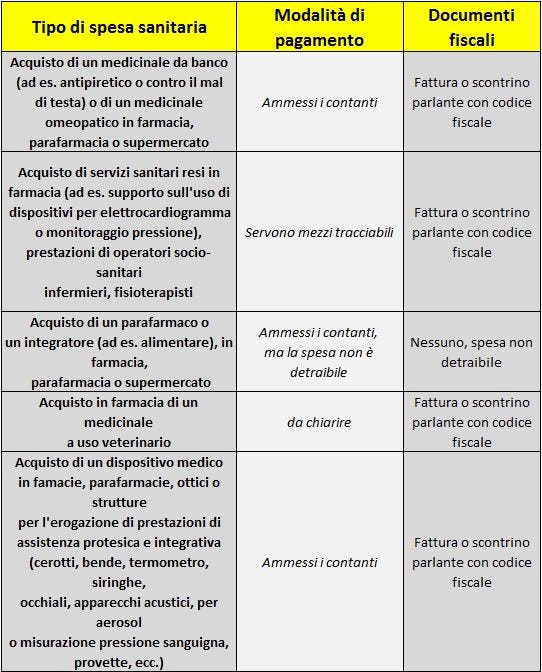 | Tipo di spesa sanitaria | Modalità di pagamento | Documenti fiscali |
|---|---|---|
| Acquisto di un medicinale da banco (ad es. antipiretico o contro il mal di testa) o di un medicinale omeopatico in farmacia, parafarmacia o supermercato | Ammessi i contanti | Fattura o scontrino parlante con codice fiscale |
| Acquisto di servizi sanitari resi in farmacia (ad es. supporto sull'uso di dispositivi per elettrocardiogramma o monitoraggio pressione), prestazioni di operatori socio-sanitari infermieri, fisioterapisti | Servono mezzi tracciabili | Fattura o scontrino parlante con codice fiscale |
| Acquisto di un parafarmaco o un integratore (ad es. alimentare), in farmacia, parafarmacia o supermercato | Ammessi i contanti, ma la spesa non è detraibile | Nessuno, spesa non detraibile |
| Acquisto in farmacia di un medicinale a uso veterinario | da chiarire | Fattura o scontrino parlante con codice fiscale |
| Acquisto di un dispositivo medico in famacie, parafarmacie, ottici o strutture per l'erogazione di prestazioni di assistenza protesica e integrativa (cerotti, bende, termometro, siringhe, occhiali, apparecchi acustici, per aerosol o misurazione pressione sanguigna, provette, ecc.) | Ammessi i contanti | Fattura o scontrino parlante con codice fiscale |